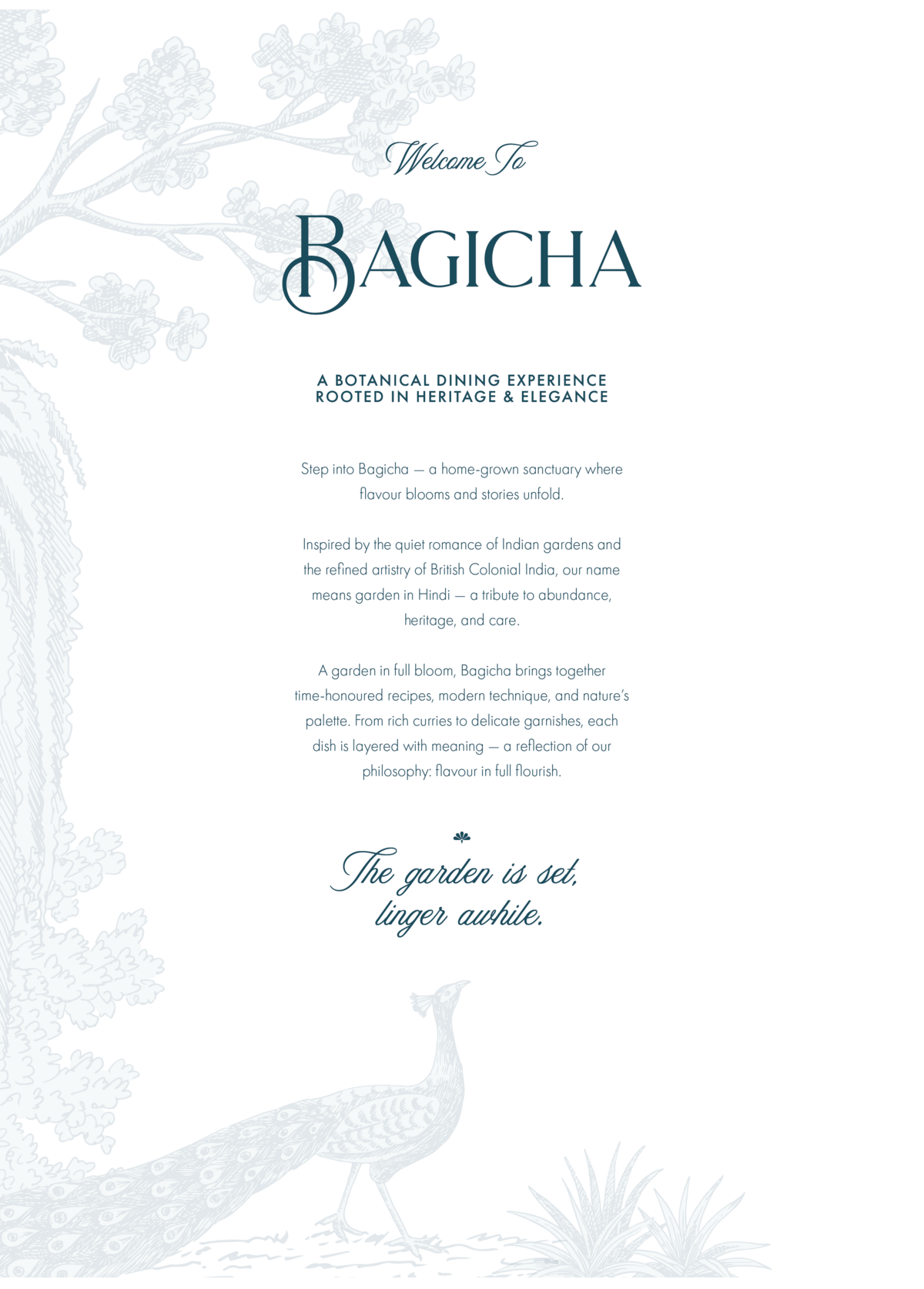 Welcome To

BAGICHA

A BOTANICAL DINING EXPERIENCE
ROOTED IN HERITAGE & ELEGANCE

Step into Bagicha — a home-grown sanctuary where flavour blooms and stories unfold.

Inspired by the quiet romance of Indian gardens and the refined artistry of British Colonial India, our name means garden in Hindi — a tribute to abundance, heritage, and care.

A garden in full bloom, Bagicha brings together time-honoured recipes, modern technique, and nature's palette. From rich curries to delicate garnishes, each dish is layered with meaning — a reflection of our philosophy: flavour in full flourish.

The garden is set,
linger awhile.